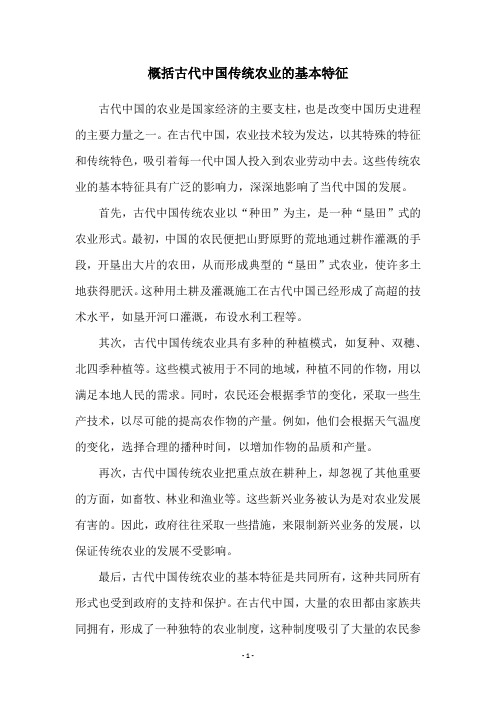 概括古代中国传统农业的基本特征

古代中国的农业是国家经济的主要支柱，也是改变中国历史进程的主要力量之一。在古代中国，农业技术较为发达，以其特殊的特征和传统特色，吸引着每一代中国人投入到农业劳动中去。这些传统农业的基本特征具有广泛的影响力，深深地影响了当代中国的发展。

首先，古代中国传统农业以“种田”为主，是一种“垦田”式的农业形式。最初，中国的农民便把山野原野的荒地通过耕作灌溉的手段，开垦出大片的农田，从而形成典型的“垦田”式农业，使许多土地获得肥沃。这种用土耕及灌溉施工在古代中国已经形成了高超的技术水平，如垦开河口灌溉，布设水利工程等。

其次，古代中国传统农业具有多种的种植模式，如复种、双穗、北四季种植等。这些模式被用于不同的地域，种植不同的作物，用以满足本地人民的需求。同时，农民还会根据季节的变化，采取一些生产技术，以尽可能的提高农作物的产量。例如，他们会根据天气温度的变化，选择合理的播种时间，以增加作物的品质和产量。

再次，古代中国传统农业把重点放在耕种上，却忽视了其他重要的方面，如畜牧、林业和渔业等。这些新兴业务被认为是对农业发展有害的。因此，政府往往采取一些措施，来限制新兴业务的发展，以保证传统农业的发展不受影响。

最后，古代中国传统农业的基本特征是共同所有，这种共同所有形式也受到政府的支持和保护。在古代中国，大量的农田都由家族共同拥有，形成了一种独特的农业制度，这种制度吸引了大量的农民参

- 1 -